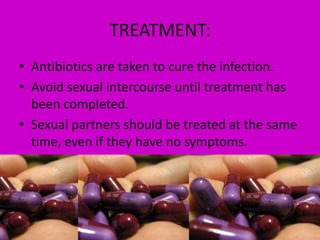 TREATMENT:

• Antibiotics are taken to cure the infection.
• Avoid sexual intercourse until treatment has been completed.
• Sexual partners should be treated at the same time, even if they have no symptoms.